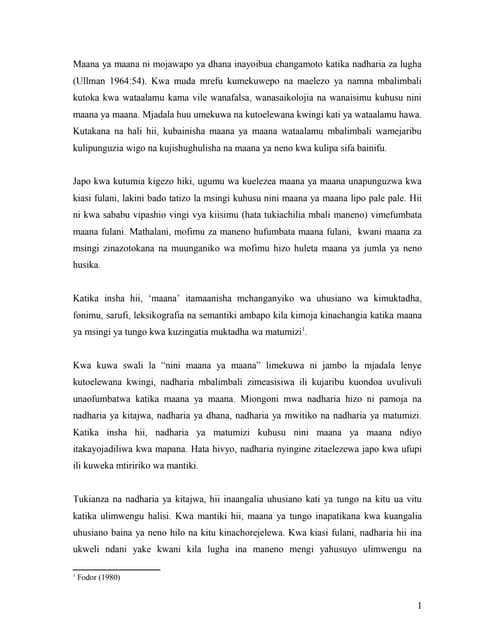 Maana ya maana ni mojawapo ya dhana inayoibua changamoto katika nadharia za lugha (Ullman 1964:54). Kwa muda mrefu kumekuwepo na maelezo ya namna mbalimbali kutoka kwa wataalamu kama vile wanafalsa, wanasaikolojia na wanaisimu kuhusu nini maana ya maana. Mjadala huu umekuwa na kutoelewana kwingi kati ya wataalamu hawa. Kutakana na hali hii, kubainisha maana ya maana wataalamu mbalimbali wamejaribu kulipunguzia wigo na kujishughulisha na maana ya neno kwa kulipa sifa bainifu.

Japo kwa kutumia kigezo hiki, ugumu wa kuelezea maana ya maana unapunguzwa kwa kiasi fulani, lakini bado tatizo la msingi kuhusu nini maana ya maana lipo pale pale. Hii ni kwa sababu vipashio vingi vya kiisimu (hata tukiachilia mbali maneno) vimefumbata maana fulani. Mathalani, mofimu za maneno hufumbata maana fulani, kwani maana za msingi zinazotokana na muunganiko wa mofimu hizo huleta maana ya jumla ya neno husika.

Katika insha hii, 'maana' itamaanisha mchanganyiko wa uhusiano wa kimuktadha, fonimu, sarufi, leksikografia na semantiki ambapo kila kimoja kinachangia katika maana ya msingi ya tungo kwa kuzingatia muktadha wa matumizi$^1$.

Kwa kuwa swali la "nini maana ya maana" limekuwa ni jambo la mjadala lenye kutoelewana kwingi, nadharia mbalimbali zimeasisiwa ili kujaribu kuondoa uvulivuli unaofumbatwa katika maana ya maana. Miongoni mwa nadharia hizo ni pamoja na nadharia ya kitajwa, nadharia ya dhana, nadharia ya mwitiko na nadharia ya matumizi. Katika insha hii, nadharia ya matumizi kuhusu nini maana ya maana ndiyo itakayojadiliwa kwa mapana. Hata hivyo, nadharia nyingine zitaelezewa japo kwa ufupi ili kuweka mtiririko wa mantiki.

Tukianza na nadharia ya kitajwa, hii inaangalia uhusiano kati ya tungo na kitu ua vitu katika ulimwengu halisi. Kwa mantiki hii, maana ya tungo inapatikana kwa kuangalia uhusiano baina ya neno hilo na kitu kinachorejelewa. Kwa kiasi fulani, nadharia hii ina ukweli ndani yake kwani kila lugha ina maneno mengi yahusuyo ulimwengu na

$^1$ Fodor (1980)

1